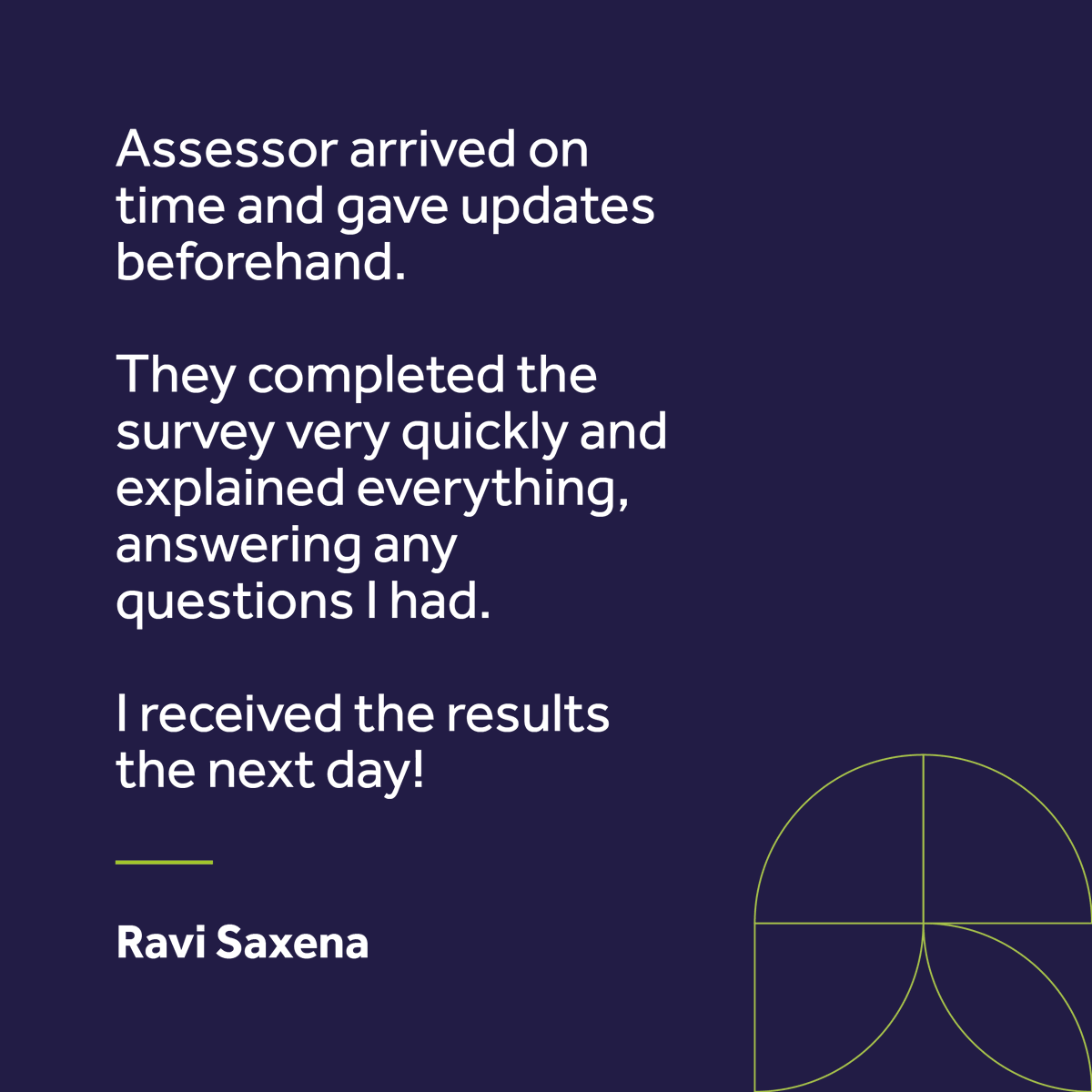 Assessor arrived on time and gave updates beforehand.

They completed the survey very quickly and explained everything, answering any questions I had.

I received the results the next day!

Ravi Saxena